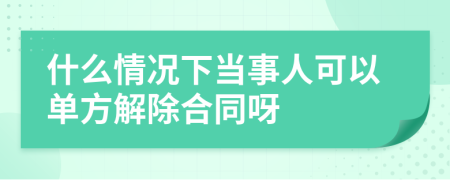 什么情况下当事人可以单方解除合同呀